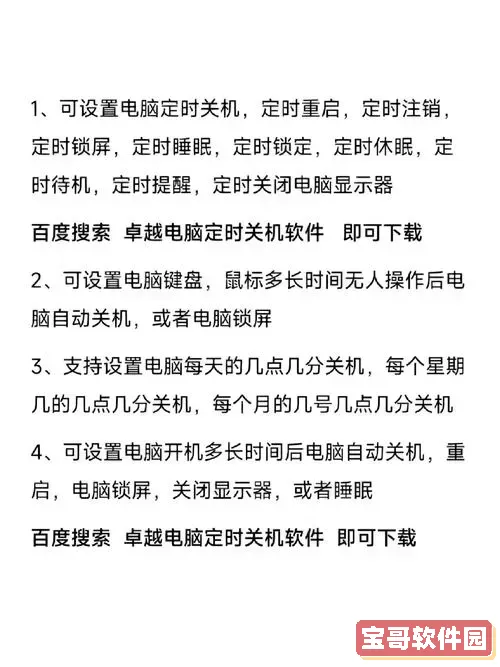 1、可设置电脑定时关机，定时重启，定时注销，定时锁屏，定时睡眠，定时锁定，定时休眠，定时待机，定时提醒，定时关闭电脑显示器

百度搜索 卓越电脑定时关机软件 即可下载

2、可设置电脑键盘，鼠标多长时间无人操作后电脑自动关机，或者电脑锁屏

3、支持设置电脑每天的几点几分关机，每个星期几的几点几分关机，每个月的几号几点几分关机

4、可设置电脑开机多长时间后电脑自动关机，重启，电脑锁屏，关闭显示器，或者睡眠

百度搜索 卓越电脑定时关机软件 即可下载

宝哥软件园